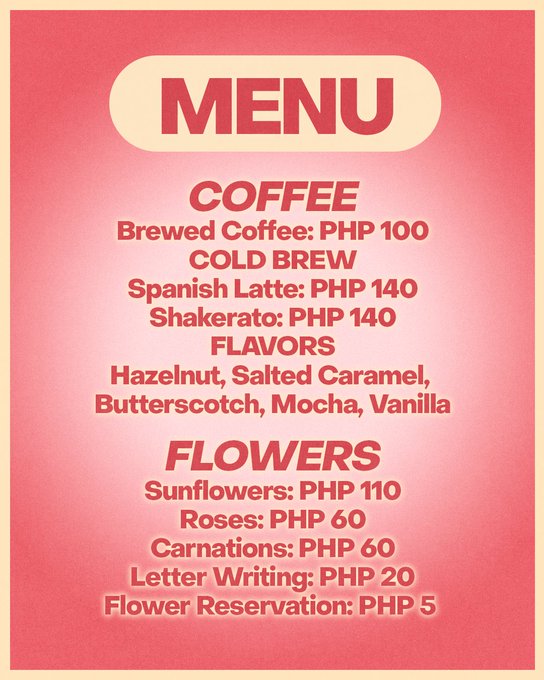 MENU

COFFEE
Brewed Coffee: PHP 100
COLD BREW
Spanish Latte: PHP 140
Shakerato: PHP 140
FLAVORS
Hazelnut, Salted Caramel, Butterscotch, Mocha, Vanilla

FLOWERS
Sunflowers: PHP 110
Roses: PHP 60
Carnations: PHP 60
Letter Writing: PHP 20
Flower Reservation: PHP 5